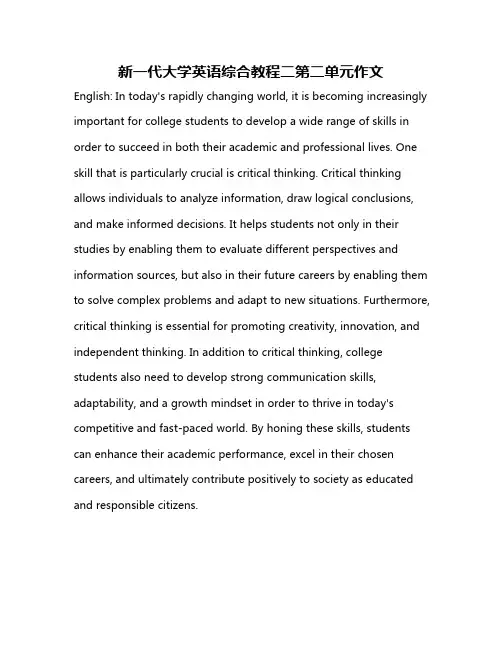 新一代大学英语综合教程二第二单元作文

English: In today's rapidly changing world, it is becoming increasingly important for college students to develop a wide range of skills in order to succeed in both their academic and professional lives. One skill that is particularly crucial is critical thinking. Critical thinking allows individuals to analyze information, draw logical conclusions, and make informed decisions. It helps students not only in their studies by enabling them to evaluate different perspectives and information sources, but also in their future careers by enabling them to solve complex problems and adapt to new situations. Furthermore, critical thinking is essential for promoting creativity, innovation, and independent thinking. In addition to critical thinking, college students also need to develop strong communication skills, adaptability, and a growth mindset in order to thrive in today's competitive and fast-paced world. By honing these skills, students can enhance their academic performance, excel in their chosen careers, and ultimately contribute positively to society as educated and responsible citizens.